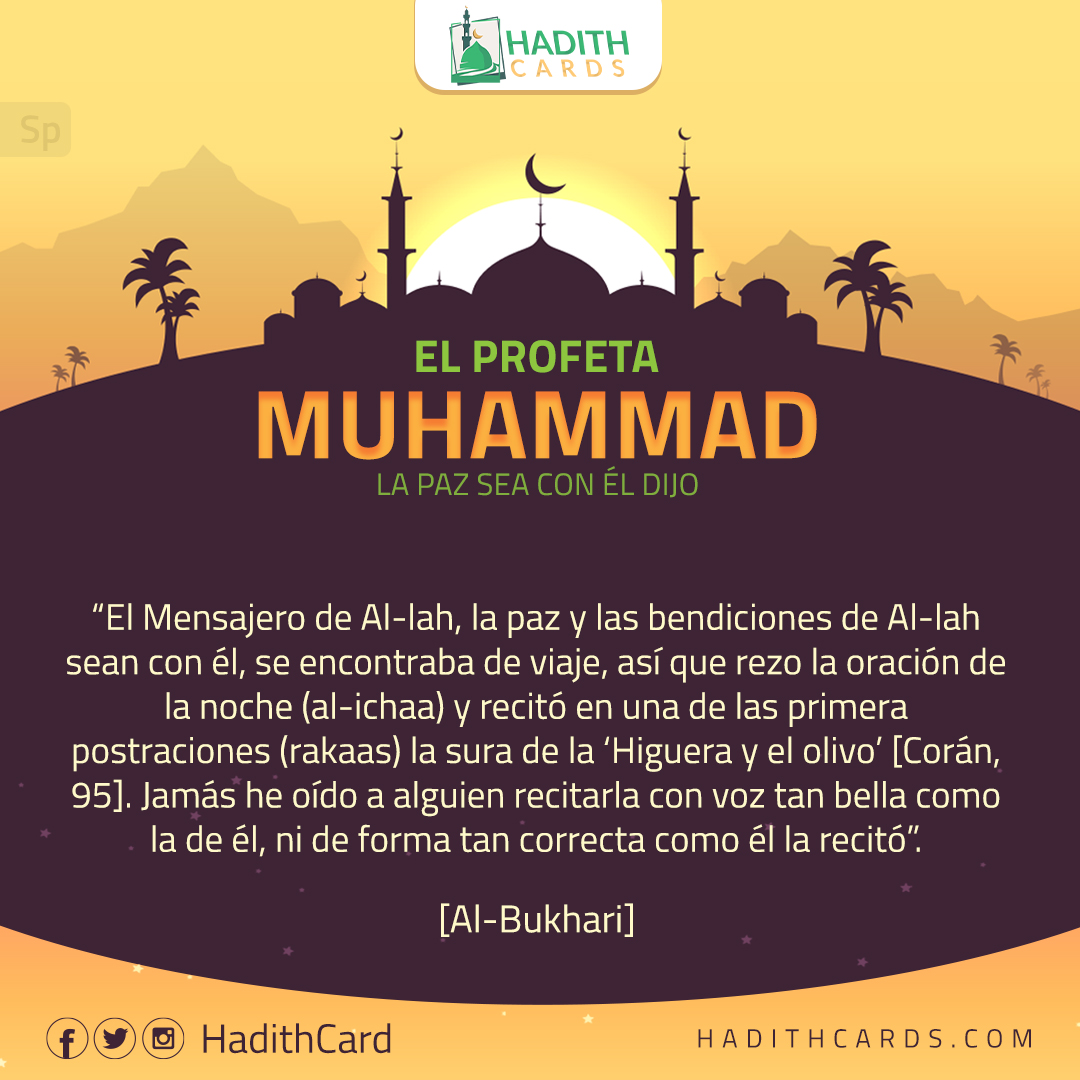 HADITH
CARDS

Sp

EL PROFETA
MUHAMMAD
LA PAZ SEA CON ÉL DIJO

"El Mensajero de Al-lah, la paz y las bendiciones de Al-lah sean con él, se encontraba de viaje, así que rezo la oración de la noche (al-ichaa) y recitó en una de las primera postraciones (rakaas) la sura de la 'Higuera y el olivo' [Corán, 95]. Jamás he oído a alguien recitarla con voz tan bella como la de él, ni de forma tan correcta como él la recitó".

[Al-Bukhari]

HadithCard

HADITHCARDS.COM